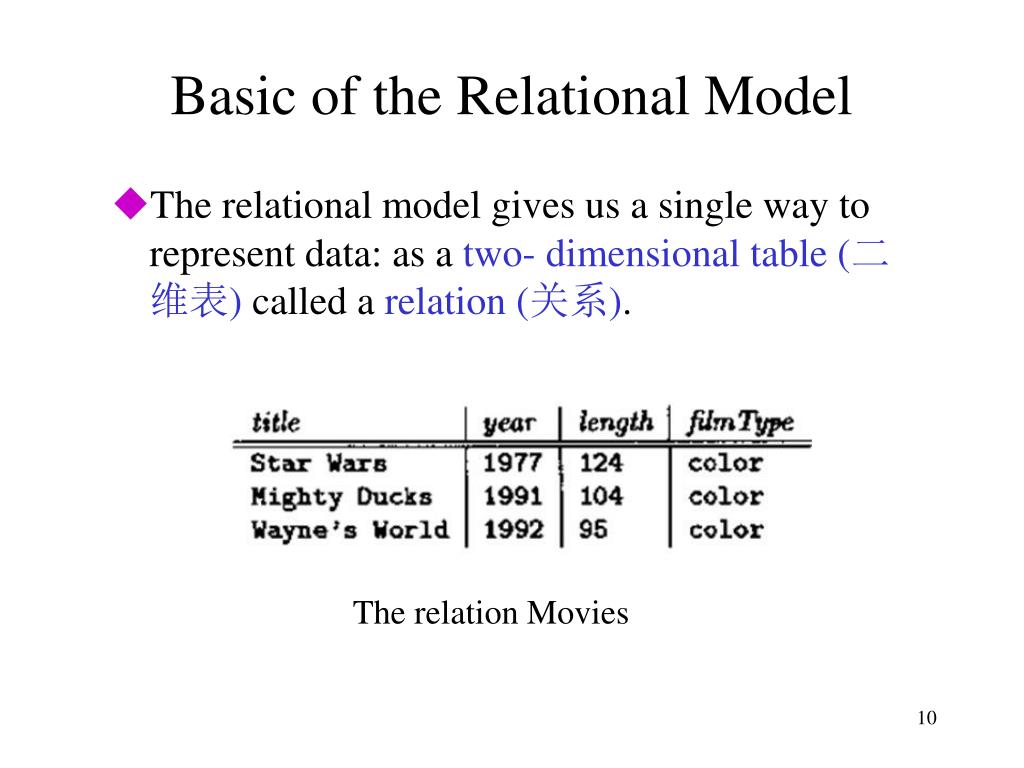 Basic of the Relational Model

◆The relational model gives us a single way to represent data: as a two- dimensional table (二维表) called a relation (关系).

| title | year | length | filmType |
|---|---|---|---|
| Star Wars | 1977 | 124 | color |
| Mighty Ducks | 1991 | 104 | color |
| Wayne's World | 1992 | 95 | color |

The relation Movies

10